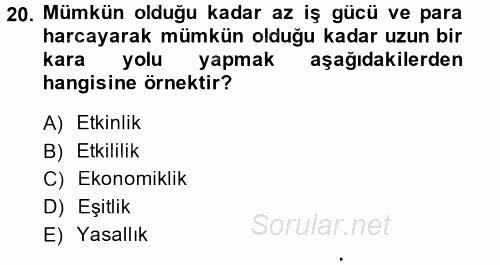 20. Mümkün olduğu kadar az iş gücü ve para harcayarak mümkün olduğu kadar uzun bir kara yolu yapmak aşağıdakilerden hangisine örnektir?

A) Etkinlik
B) Etkililik
C) Ekonomiklik
D) Eşitlik
E) Yasallık

Sorular.net